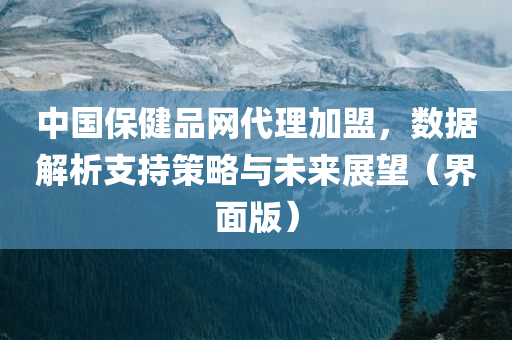 中国保健品网代理加盟，数据解析支持策略与未来展望（界面版）